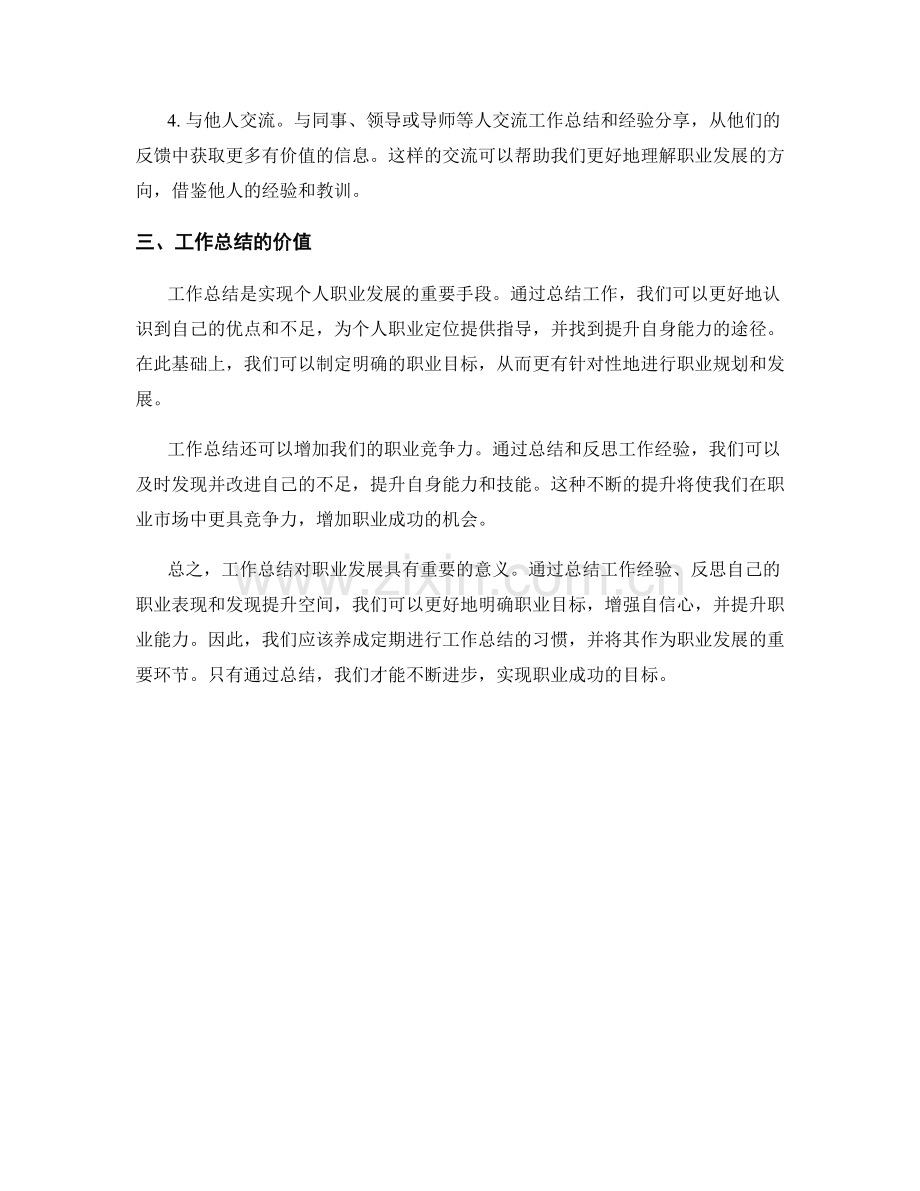 4. 与他人交流。与同事、领导或导师等人交流工作总结和经验分享，从他们的反馈中获取更多有价值的信息。这样的交流可以帮助我们更好地理解职业发展的方向，借鉴他人的经验和教训。

三、工作总结的价值

工作总结是实现个人职业发展的重要手段。通过总结工作，我们可以更好地认识到自己的优点和不足，为个人职业定位提供指导，并找到提升自身能力的途径。在此基础上，我们可以制定明确的职业目标，从而更有针对性地进行职业规划和发展。

工作总结还可以增加我们的职业竞争力。通过总结和反思工作经验，我们可以及时发现并改进自己的不足，提升自身能力和技能。这种不断的提升将使我们在职业市场中更具竞争力，增加职业成功的机会。

总之，工作总结对职业发展具有重要的意义。通过总结工作经验、反思自己的职业表现和发现提升空间，我们可以更好地明确职业目标，增强自信心，并提升职业能力。因此，我们应该养成定期进行工作总结的习惯，并将其作为职业发展的重要环节。只有通过总结，我们才能不断进步，实现职业成功的目标。

www.zixin.com.cn